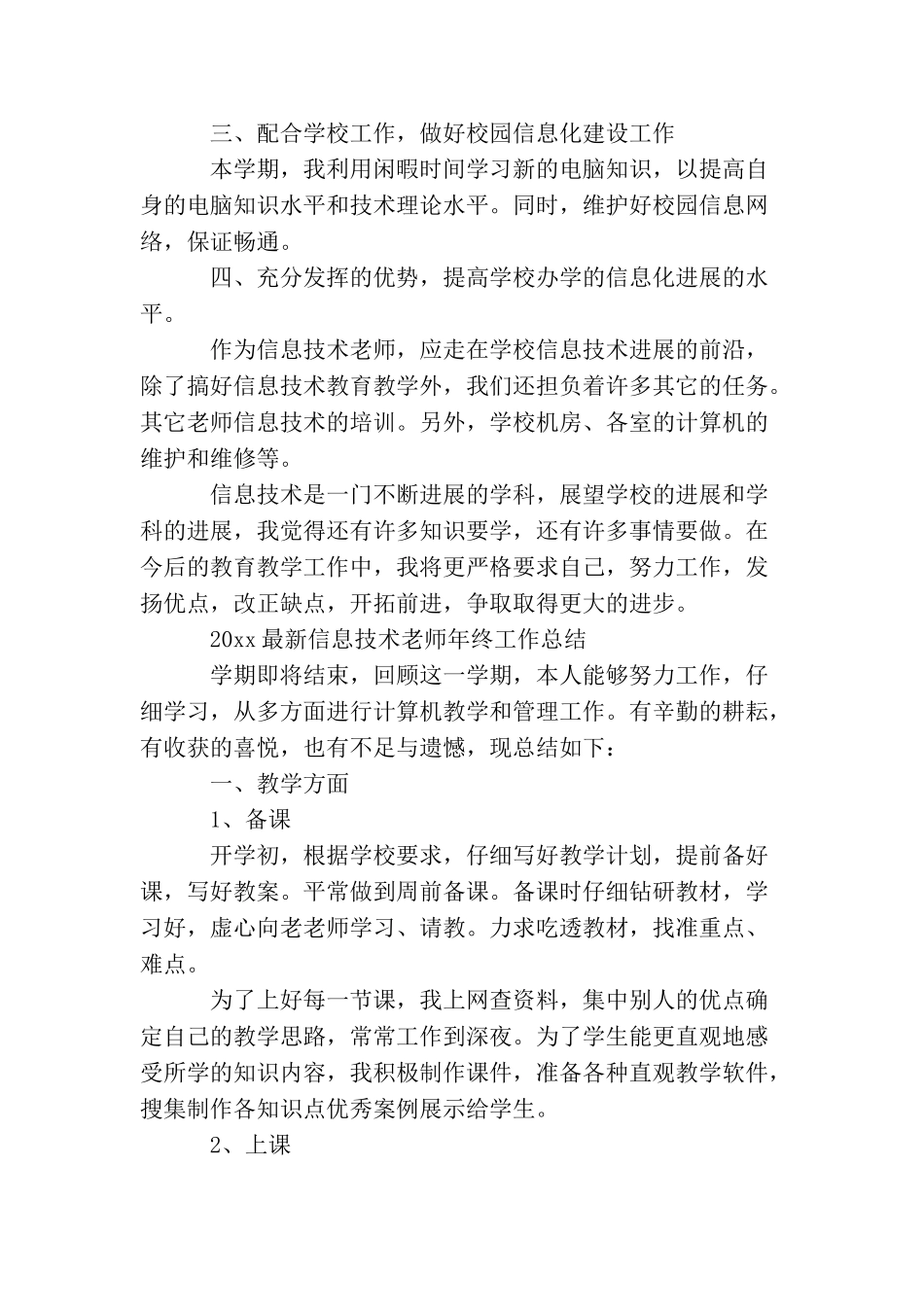 三、配合学校工作，做好校园信息化建设工作

本学期，我利用闲暇时间学习新的电脑知识，以提高自身的电脑知识水平和技术理论水平。同时，维护好校园信息网络，保证畅通。

四、充分发挥的优势，提高学校办学的信息化进展的水平。

作为信息技术老师，应走在学校信息技术进展的前沿，除了搞好信息技术教育教学外，我们还担负着许多其它的任务。其它老师信息技术的培训。另外，学校机房、各室的计算机的维护和维修等。

信息技术是一门不断进展的学科，展望学校的进展和学科的进展，我觉得还有许多知识要学，还有许多事情要做。在今后的教育教学工作中，我将更严格要求自己，努力工作，发扬优点，改正缺点，开拓前进，争取取得更大的进步。

20xx 最新信息技术老师年终工作总结

学期即将结束，回顾这一学期，本人能够努力工作，仔细学习，从多方面进行计算机教学和管理工作。有辛勤的耕耘，有收获的喜悦，也有不足与遗憾，现总结如下：

一、教学方面

1、备课

开学初，根据学校要求，仔细写好教学计划，提前备好课，写好教案。平常做到周前备课。备课时仔细钻研教材，学习好，虚心向老老师学习、请教。力求吃透教材，找准重点、难点。

为了上好每一节课，我上网查资料，集中别人的优点确定自己的教学思路，常常工作到深夜。为了学生能更直观地感受所学的知识内容，我积极制作课件，准备各种直观教学软件，搜集制作各知识点优秀案例展示给学生。

2、上课